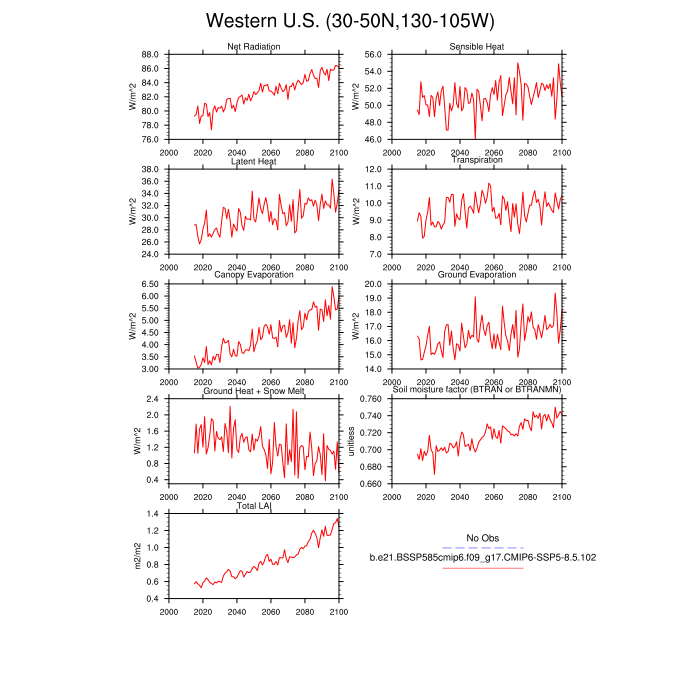 Western U.S. (30-50N,130-105W)

Net Radiation
W/m^2
88.0
86.0
84.0
82.0
80.0
78.0
76.0
2000 2020 2040 2060 2080 2100

Sensible Heat
W/m^2
56.0
54.0
52.0
50.0
48.0
46.0
2000 2020 2040 2060 2080 2100

Latent Heat
W/m^2
38.0
36.0
34.0
32.0
30.0
28.0
26.0
24.0
2000 2020 2040 2060 2080 2100

Transpiration
W/m^2
12.0
11.0
10.0
9.0
8.0
7.0
2000 2020 2040 2060 2080 2100

Canopy Evaporation
W/m^2
6.50
6.00
5.50
5.00
4.50
4.00
3.50
3.00
2000 2020 2040 2060 2080 2100

Ground Evaporation
W/m^2
20.0
19.0
18.0
17.0
16.0
15.0
14.0
2000 2020 2040 2060 2080 2100

Ground Heat + Snow Melt
W/m^2
2.4
2.0
1.6
1.2
0.8
0.4
2000 2020 2040 2060 2080 2100

Soil moisture factor (BTRAN or BTRANMN)
unitless
0.760
0.740
0.720
0.700
0.680
0.660
2000 2020 2040 2060 2080 2100

Total LAI
m2/m2
1.4
1.2
1.0
0.8
0.6
0.4
2000 2020 2040 2060 2080 2100

No Obs
b.e21.BSSP585cmip6.f09_g17.CMIP6-SSP5-8.5.102